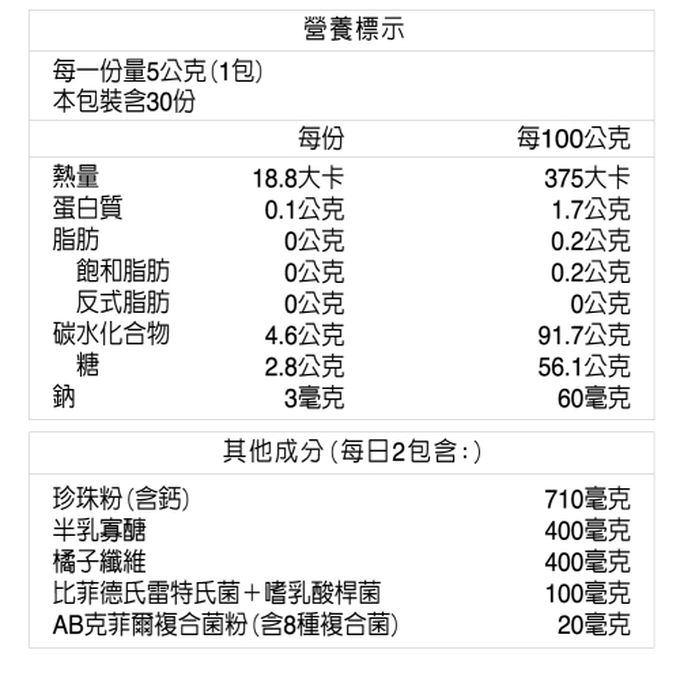 營養標示

每一份量5公克(1包)
本包裝含30份

| | 每份 | 每100公克 |
|---|---|---|
| 熱量 | 18.8大卡 | 375大卡 |
| 蛋白質 | 0.1公克 | 1.7公克 |
| 脂肪 | 0公克 | 0.2公克 |
| 飽和脂肪 | 0公克 | 0.2公克 |
| 反式脂肪 | 0公克 | 0公克 |
| 碳水化合物 | 4.6公克 | 91.7公克 |
| 糖 | 2.8公克 | 56.1公克 |
| 鈉 | 3毫克 | 60毫克 |

其他成分(每日2包含:)

| | |
|---|---|
| 珍珠粉(含鈣) | 710毫克 |
| 半乳寡醣 | 400毫克 |
| 橘子纖維 | 400毫克 |
| 比菲德氏雷特氏菌+嗜乳酸桿菌 | 100毫克 |
| AB克菲爾複合菌粉(含8種複合菌) | 20毫克 |